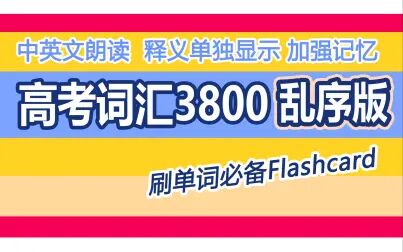 中英文朗读 释义单独显示 加强记忆

高考词汇3800 乱序版

刷单词必备Flashcard